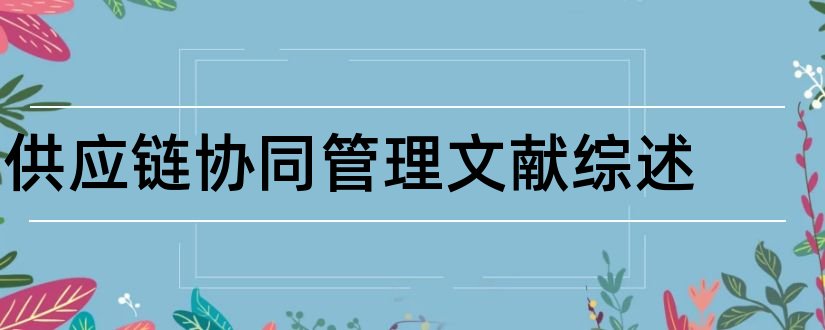 供应链协同管理文献综述